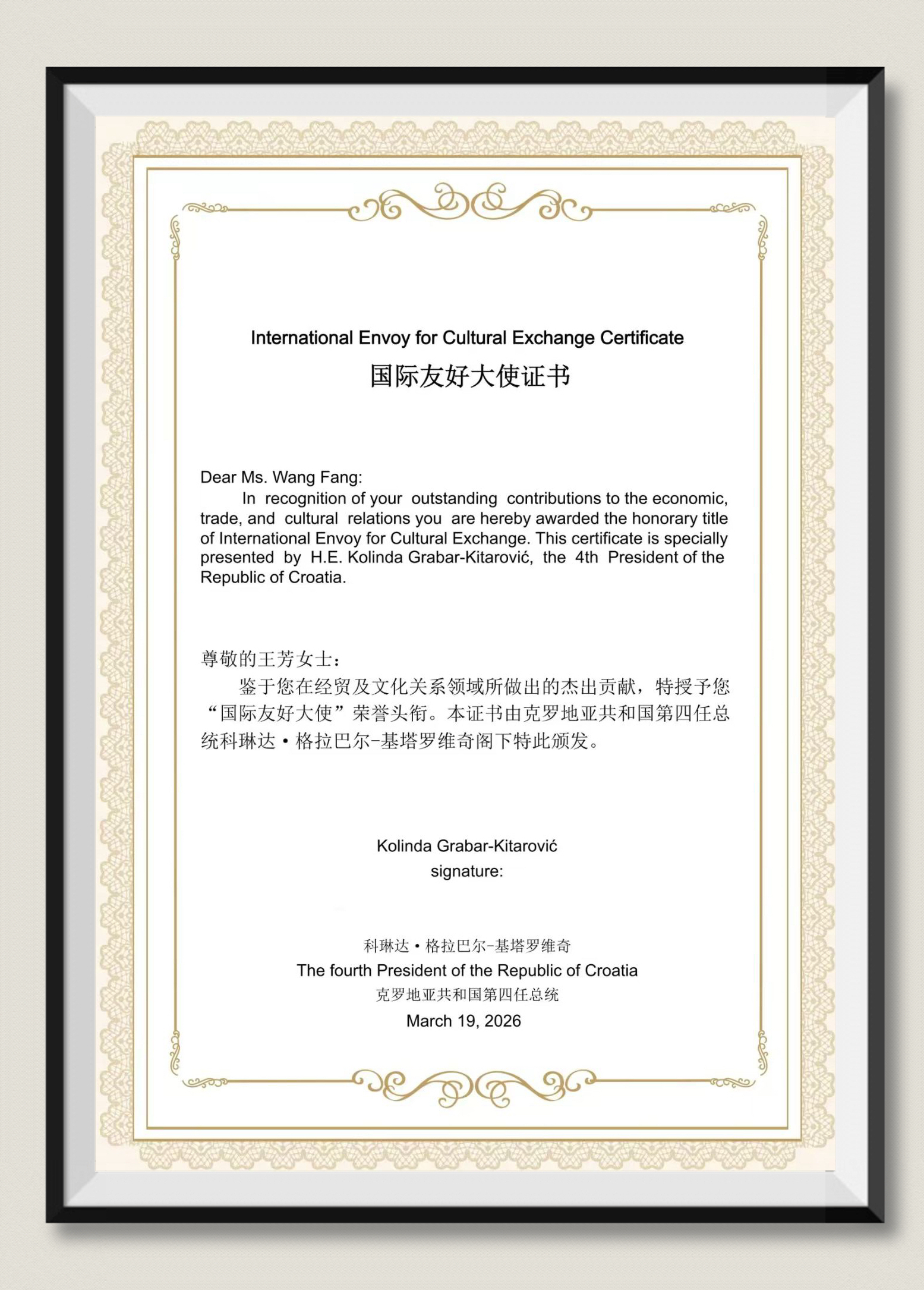 International Envoy for Cultural Exchange Certificate
国际友好大使证书

Dear Ms. Wang Fang:
In recognition of your outstanding contributions to the economic, trade, and cultural relations you are hereby awarded the honorary title of International Envoy for Cultural Exchange. This certificate is specially presented by H.E. Kolinda Grabar-Kitarović, the 4th President of the Republic of Croatia.

尊敬的王芳女士：
鉴于您在经贸及文化关系领域所做出的杰出贡献，特授予您“国际友好大使”荣誉头衔。本证书由克罗地亚共和国第四任总统科琳达·格拉巴尔-基塔罗维奇阁下特此颁发。

Kolinda Grabar-Kitarović
signature:

科琳达·格拉巴尔-基塔罗维奇
The fourth President of the Republic of Croatia
克罗地亚共和国第四任总统
March 19, 2026